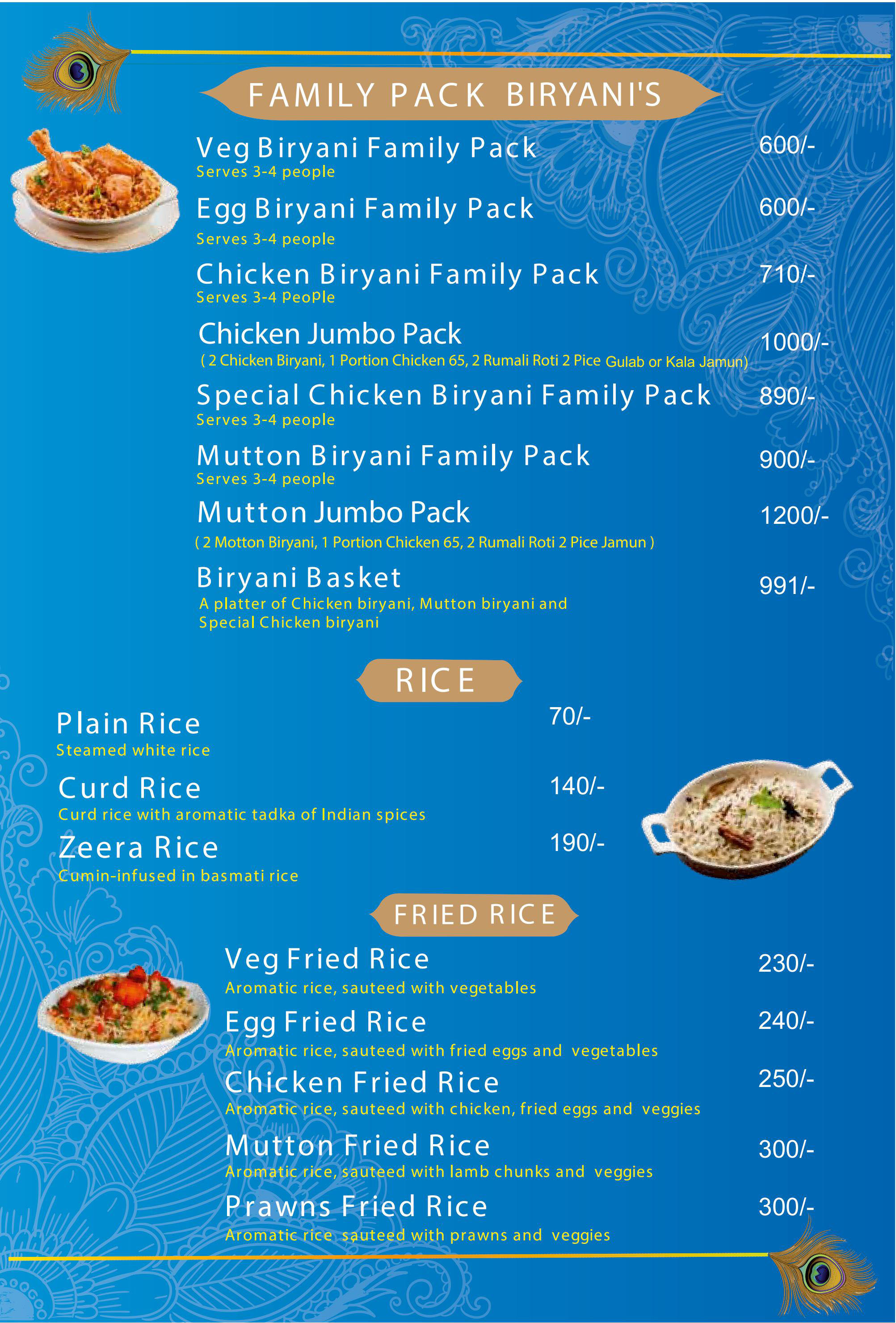 FAMILY PACK BIRYANI'S

Veg Biryani Family Pack 600/-
Serves 3-4 people

Egg Biryani Family Pack 600/-
Serves 3-4 people

Chicken Biryani Family Pack 710/-
Serves 3-4 PeoPle

Chicken Jumbo Pack 1000/-
( 2 Chicken Biryani, 1 Portion Chicken 65, 2 Rumali Roti 2 Pice Gulab or Kala Jamun)

Special Chicken Biryani Family Pack 890/-
Serves 3-4 people

Mutton Biryani Family Pack 900/-
Serves 3-4 people

Mutton Jumbo Pack 1200/-
( 2 Motton Biryani, 1 Portion Chicken 65, 2 Rumali Roti 2 Pice Jamun )

Biryani Basket 991/-
A platter of Chicken biryani, Mutton biryani and Special Chicken biryani

RICE

Plain Rice 70/-
Steamed white rice

Curd Rice 140/-
Curd rice with aromatic tadka of Indian spices

Zeera Rice 190/-
Cumin-infused in basmati rice

FRIED RICE

Veg Fried Rice 230/-
Aromatic rice, sauteed with vegetables

Egg Fried Rice 240/-
Aromatic rice, sauteed with fried eggs and vegetables

Chicken Fried Rice 250/-
Aromatic rice, sauteed with chicken, fried eggs and veggies

Mutton Fried Rice 300/-
Aromatic rice, sauteed with lamb chunks and veggies

Prawns Fried Rice 300/-
Aromatic rice sauteed with prawns and veggies